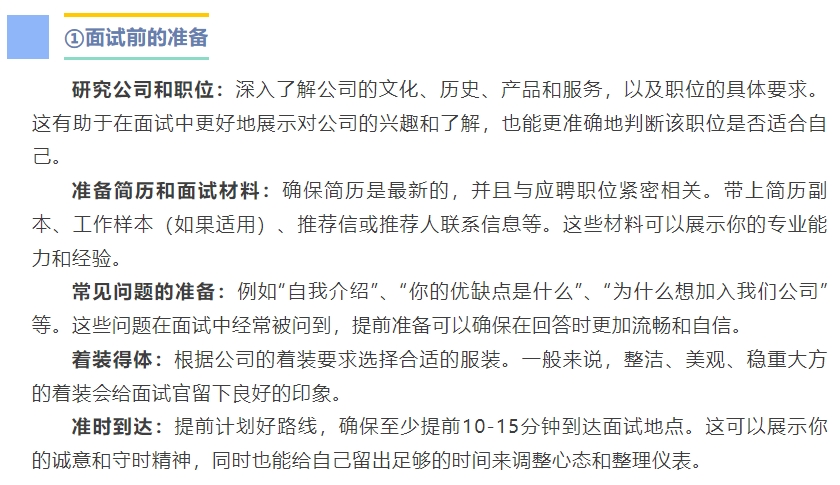 ①面试前的准备

研究公司和职位：深入了解公司的文化、历史、产品和服务，以及职位的具体要求。这有助于在面试中更好地展示对公司的兴趣和了解，也能更准确地判断该职位是否适合自己。

准备简历和面试材料：确保简历是最新的，并且与应聘职位紧密相关。带上简历副本、工作样本（如果适用）、推荐信或推荐人联系信息等。这些材料可以展示你的专业能力和经验。

常见问题的准备：例如“自我介绍”、“你的优缺点是什么”、“为什么想加入我们公司”等。这些问题在面试中经常被问到，提前准备可以确保在回答时更加流畅和自信。

着装得体：根据公司的着装要求选择合适的服装。一般来说，整洁、美观、稳重大方的着装会给面试官留下良好的印象。

准时到达：提前计划好路线，确保至少提前10-15分钟到达面试地点。这可以展示你的诚意和守时精神，同时也能给自己留出足够的时间来调整心态和整理仪表。